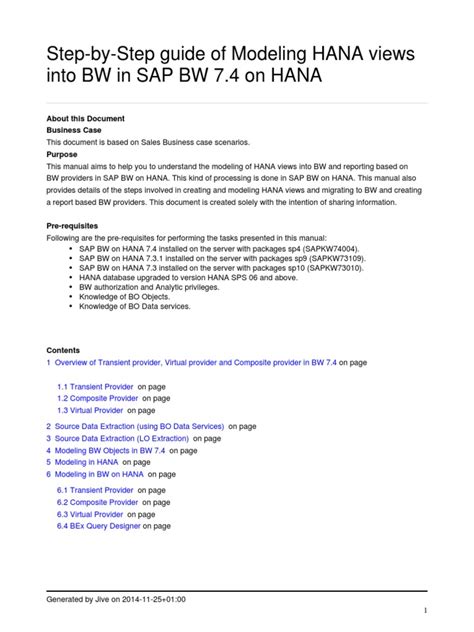 Step-by-Step guide of Modeling HANA views into BW in SAP BW 7.4 on HANA

About this Document
Business Case
This document is based on Sales Business case scenarios.
Purpose
This manual aims to help you to understand the modeling of HANA views into BW and reporting based on BW providers in SAP BW on HANA. This kind of processing is done in SAP BW on HANA. This manual also provides details of the steps involved in creating and modeling HANA views and migrating to BW and creating a report based BW providers. This document is created solely with the intention of sharing information.

Pre-requisites
Following are the pre-requisites for performing the tasks presented in this manual:
• SAP BW on HANA 7.4 installed on the server with packages sp4 (SAPKW74004).
• SAP BW on HANA 7.3.1 installed on the server with packages sp9 (SAPKW73109).
• SAP BW on HANA 7.3 installed on the server with packages sp10 (SAPKW73010).
• HANA database upgraded to version HANA SPS 06 and above.
• BW authorization and Analytic privileges.
• Knowledge of BO Objects.
• Knowledge of BO Data services.

Contents
1 Overview of Transient provider, Virtual provider and Composite provider in BW 7.4 on page
1.1 Transient Provider on page
1.2 Composite Provider on page
1.3 Virtual Provider on page
2 Source Data Extraction (using BO Data Services) on page
3 Source Data Extraction (LO Extraction) on page
4 Modeling BW Objects in BW 7.4 on page
5 Modeling in HANA on page
6 Modeling in BW on HANA on page
6.1 Transient Provider on page
6.2 Composite Provider on page
6.3 Virtual Provider on page
6.4 BEx Query Designer on page

Generated by Jive on 2014-11-25+01:00
1